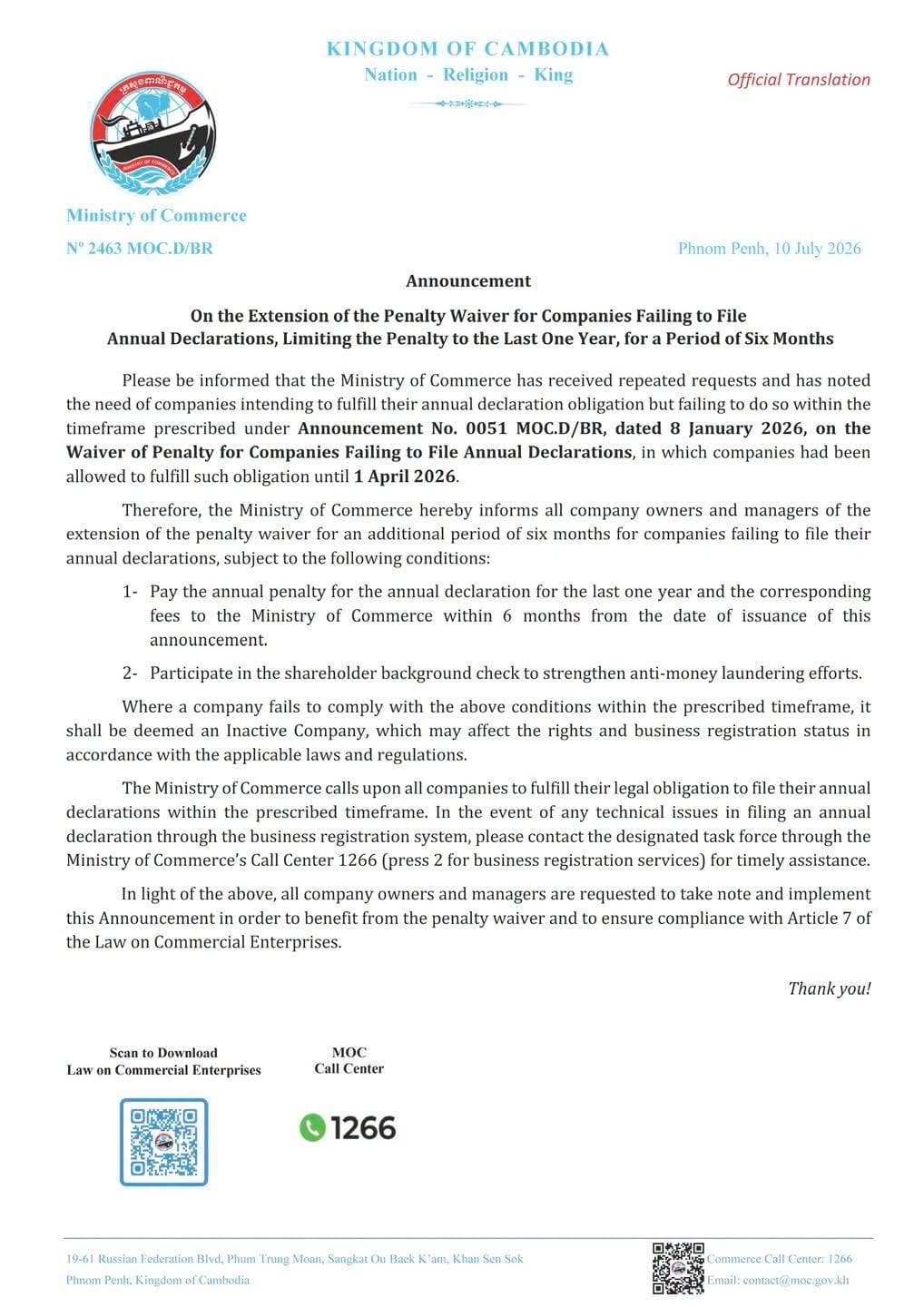 KINGDOM OF CAMBODIA
Nation - Religion - King

Official Translation

Ministry of Commerce

Nº 2463 MOC.D/BR

Phnom Penh, 10 July 2026

Announcement

On the Extension of the Penalty Waiver for Companies Failing to File
Annual Declarations, Limiting the Penalty to the Last One Year, for a Period of Six Months

Please be informed that the Ministry of Commerce has received repeated requests and has noted the need of companies intending to fulfill their annual declaration obligation but failing to do so within the timeframe prescribed under Announcement No. 0051 MOC.D/BR, dated 8 January 2026, on the Waiver of Penalty for Companies Failing to File Annual Declarations, in which companies had been allowed to fulfill such obligation until 1 April 2026.

Therefore, the Ministry of Commerce hereby informs all company owners and managers of the extension of the penalty waiver for an additional period of six months for companies failing to file their annual declarations, subject to the following conditions:

1- Pay the annual penalty for the annual declaration for the last one year and the corresponding fees to the Ministry of Commerce within 6 months from the date of issuance of this announcement.

2- Participate in the shareholder background check to strengthen anti-money laundering efforts.

Where a company fails to comply with the above conditions within the prescribed timeframe, it shall be deemed an Inactive Company, which may affect the rights and business registration status in accordance with the applicable laws and regulations.

The Ministry of Commerce calls upon all companies to fulfill their legal obligation to file their annual declarations within the prescribed timeframe. In the event of any technical issues in filing an annual declaration through the business registration system, please contact the designated task force through the Ministry of Commerce's Call Center 1266 (press 2 for business registration services) for timely assistance.

In light of the above, all company owners and managers are requested to take note and implement this Announcement in order to benefit from the penalty waiver and to ensure compliance with Article 7 of the Law on Commercial Enterprises.

Thank you!

Scan to Download
Law on Commercial Enterprises

MOC
Call Center

1266

19-61 Russian Federation Blvd, Phum Trung Moan, Sangkat Ou Baek K'am, Khan Sen Sok
Phnom Penh, Kingdom of Cambodia

Commerce Call Center: 1266
Email: contact@moc.gov.kh